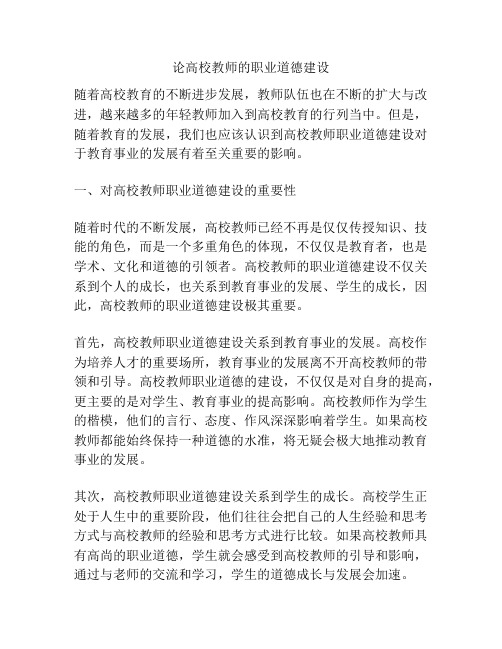 论高校教师的职业道德建设

随着高校教育的不断进步发展，教师队伍也在不断的扩大与改进，越来越多的年轻教师加入到高校教育的行列当中。但是，随着教育的发展，我们也应该认识到高校教师职业道德建设对于教育事业的发展有着至关重要的影响。

一、对高校教师职业道德建设的重要性

随着时代的不断发展，高校教师已经不再是仅仅传授知识、技能的角色，而是一个多重角色的体现，不仅仅是教育者，也是学术、文化和道德的引领者。高校教师的职业道德建设不仅关系到个人的成长，也关系到教育事业的发展、学生的成长，因此，高校教师的职业道德建设极其重要。

首先，高校教师职业道德建设关系到教育事业的发展。高校作为培养人才的重要场所，教育事业的发展离不开高校教师的带领和引导。高校教师职业道德的建设，不仅仅是对自身的提高，更主要的是对学生、教育事业的提高影响。高校教师作为学生的楷模，他们的言行、态度、作风深深影响着学生。如果高校教师都能始终保持一种道德的水准，将无疑会极大地推动教育事业的发展。

其次，高校教师职业道德建设关系到学生的成长。高校学生正处于人生中的重要阶段，他们往往会把自己的人生经验和思考方式与高校教师的经验和思考方式进行比较。如果高校教师具有高尚的职业道德，学生就会感受到高校教师的引导和影响，通过与老师的交流和学习，学生的道德成长与发展会加速。